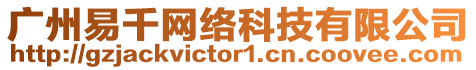 广州易千网络科技有限公司
http://gzjackvictor1.cn.coovee.com